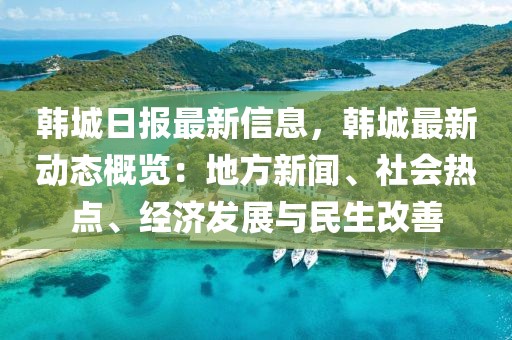 韩城日报最新信息，韩城最新动态概览：地方新闻、社会热点、经济发展与民生改善